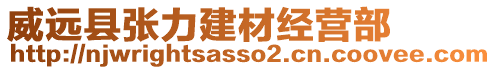 威远县张力建材经营部
http://njwrightsasso2.cn.coovee.com